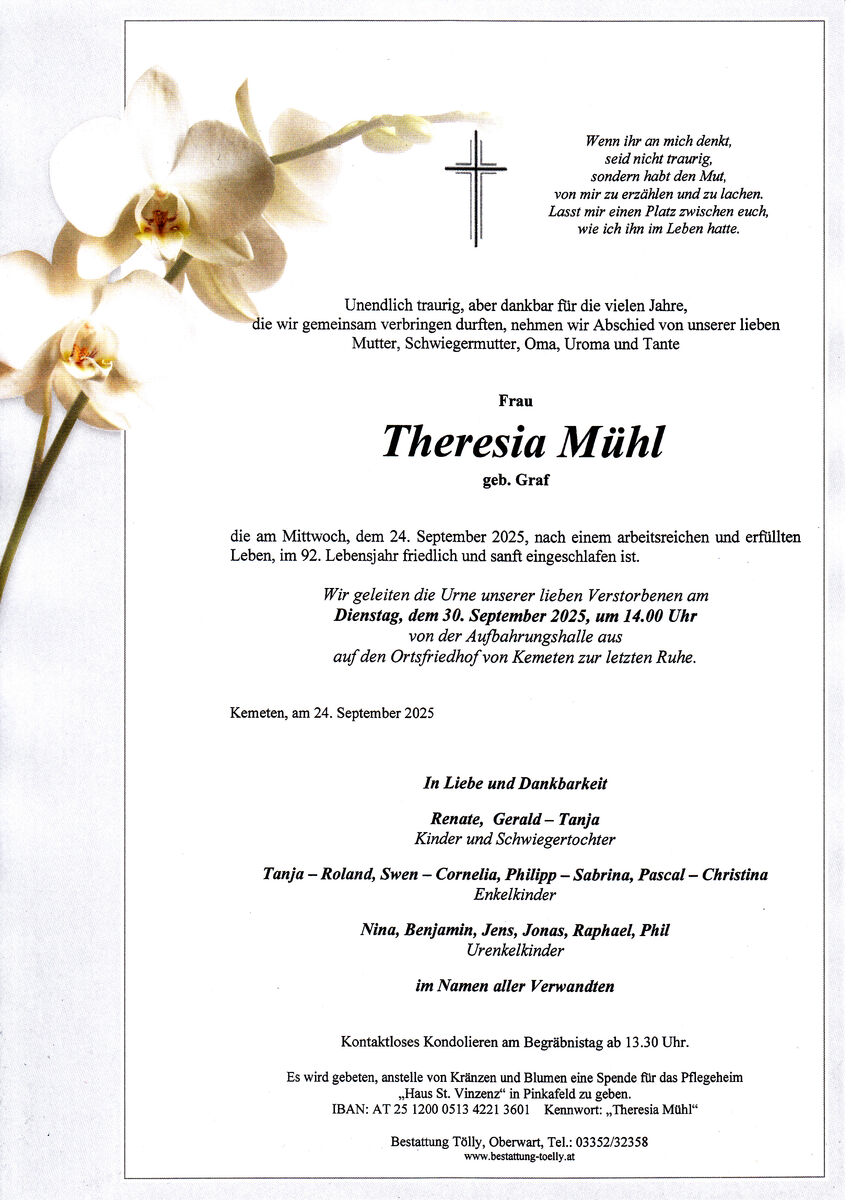 Wenn ihr an mich denkt,
seid nicht traurig,
sondern habt den Mut,
von mir zu erzählen und zu lachen.
Lasst mir einen Platz zwischen euch,
wie ich ihn im Leben hatte.

Unendlich traurig, aber dankbar für die vielen Jahre, die wir gemeinsam verbringen durften, nehmen wir Abschied von unserer lieben Mutter, Schwiegermutter, Oma, Uroma und Tante

Frau

Theresia Mühl

geb. Graf

die am Mittwoch, dem 24. September 2025, nach einem arbeitsreichen und erfüllten Leben, im 92. Lebensjahr friedlich und sanft eingeschlafen ist.

Wir geleiten die Urne unserer lieben Verstorbenen am
Dienstag, dem 30. September 2025, um 14.00 Uhr
von der Aufbahrungshalle aus
auf den Ortsfriedhof von Kemeten zur letzten Ruhe.

Kemeten, am 24. September 2025

In Liebe und Dankbarkeit

Renate, Gerald – Tanja
Kinder und Schwiegertochter

Tanja – Roland, Swen – Cornelia, Philipp – Sabrina, Pascal – Christina
Enkelkinder

Nina, Benjamin, Jens, Jonas, Raphael, Phil
Urenkelkinder

im Namen aller Verwandten

Kontaktloses Kondolieren am Begräbnistag ab 13.30 Uhr.

Es wird gebeten, anstelle von Kränzen und Blumen eine Spende für das Pflegeheim „Haus St. Vinzenz“ in Pinkafeld zu geben.
IBAN: AT 25 1200 0513 4221 3601 Kennwort: „Theresia Mühl“

Bestattung Tölly, Oberwart, Tel.: 03352/32358
www.bestattung-toelly.at